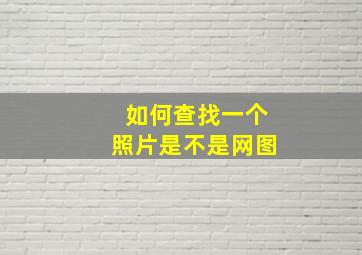 如何查找一个
照片是不是网图